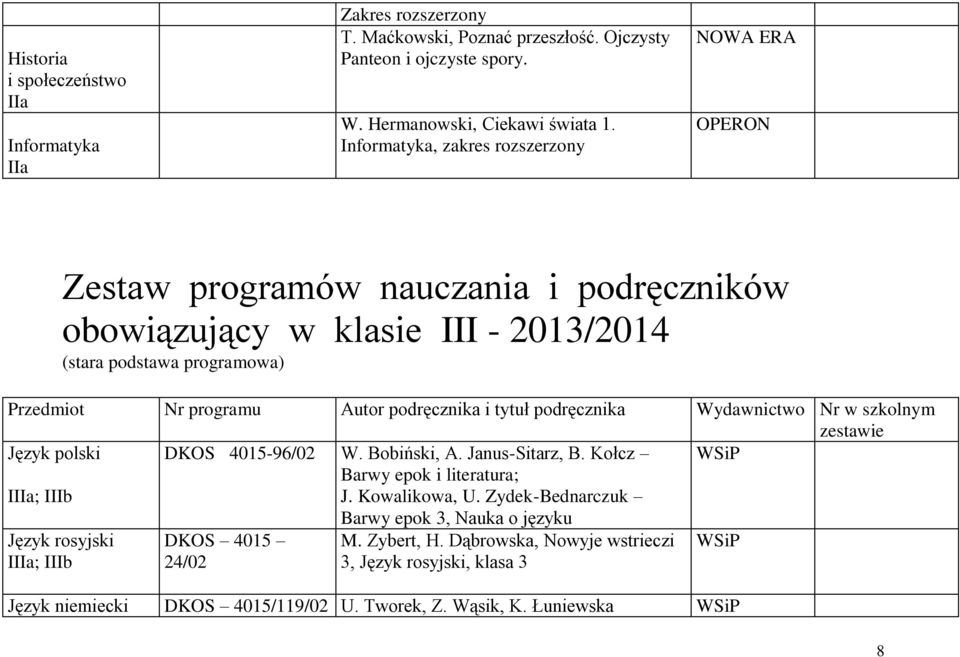 | | | | | |
|---|---|---|---|---|
| Historia i społeczeństwo IIa | | Zakres rozszerzony T. Maćkowski, Poznać przeszłość. Ojczysty Panteon i ojczyste spory. | NOWA ERA | |
| Informatyka IIa | | W. Hermanowski, Ciekawi świata 1. Informatyka, zakres rozszerzony | OPERON | |

Zestaw programów nauczania i podręczników obowiązujący w klasie III - 2013/2014
(stara podstawa programowa)

| Przedmiot | Nr programu | Autor podręcznika i tytuł podręcznika | Wydawnictwo | Nr w szkolnym zestawie |
|---|---|---|---|---|
| Język polski IIIa; IIIb | DKOS 4015-96/02 | W. Bobiński, A. Janus-Sitarz, B. Kołcz – Barwy epok i literatura; J. Kowalikowa, U. Zydek-Bednarczuk – Barwy epok 3, Nauka o języku | WSiP | |
| Język rosyjski IIIa; IIIb | DKOS – 4015 – 24/02 | M. Zybert, H. Dąbrowska, Nowyje wstrieczi 3, Język rosyjski, klasa 3 | WSiP | |
| Język niemiecki | DKOS – 4015/119/02 | U. Tworek, Z. Wąsik, K. Łuniewska | WSiP | |

8